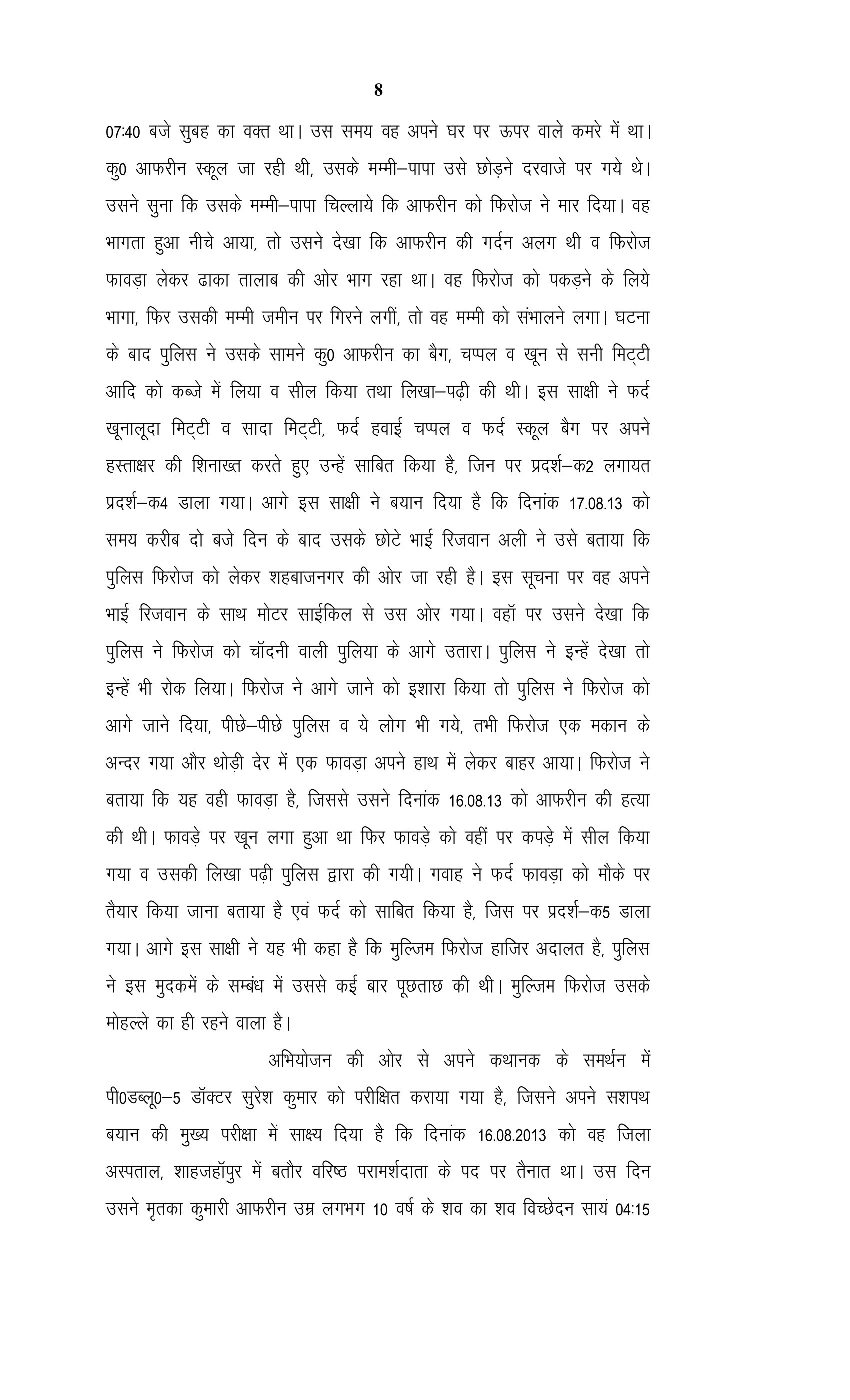 8

07:40 बजे सुबह का वक्त था। उस समय वह अपने घर पर ऊपर वाले कमरे में था। कु0 आफरीन स्कूल जा रही थी, उसके मम्मी–पापा उसे छोड़ने दरवाजे पर गये थे। उसने सुना कि उसके मम्मी–पापा चिल्लाये कि आफरीन को फिरोज ने मार दिया। वह भागता हुआ नीचे आया, तो उसने देखा कि आफरीन की गर्दन अलग थी व फिरोज फावड़ा लेकर ढाका तालाब की ओर भाग रहा था। वह फिरोज को पकड़ने के लिये भागा, फिर उसकी मम्मी जमीन पर गिरने लगीं, तो वह मम्मी को संभालने लगा। घटना के बाद पुलिस ने उसके सामने कु0 आफरीन का बैग, चप्पल व खून से सनी मिट्टी आदि को कब्जे में लिया व सील किया तथा लिखा–पढ़ी की थी। इस साक्षी ने फर्द खूनालूदा मिट्टी व सादा मिट्टी, फर्द हवाई चप्पल व फर्द स्कूल बैग पर अपने हस्ताक्षर की शिनाख्त करते हुए उन्हें साबित किया है, जिन पर प्रदर्श–क2 लगायत प्रदर्श–क4 डाला गया। आगे इस साक्षी ने बयान दिया है कि दिनांक 17.08.13 को समय करीब दो बजे दिन के बाद उसके छोटे भाई रिजवान अली ने उसे बताया कि पुलिस फिरोज को लेकर शहबाजनगर की ओर जा रही है। इस सूचना पर वह अपने भाई रिजवान के साथ मोटर साईकिल से उस ओर गया। वहॉ पर उसने देखा कि पुलिस ने फिरोज को चॉदनी वाली पुलिया के आगे उतारा। पुलिस ने इन्हें देखा तो इन्हें भी रोक लिया। फिरोज ने आगे जाने को इशारा किया तो पुलिस ने फिरोज को आगे जाने दिया, पीछे–पीछे पुलिस व ये लोग भी गये, तभी फिरोज एक मकान के अन्दर गया और थोड़ी देर में एक फावड़ा अपने हाथ में लेकर बाहर आया। फिरोज ने बताया कि यह वही फावड़ा है, जिससे उसने दिनांक 16.08.13 को आफरीन की हत्या की थी। फावड़े पर खून लगा हुआ था फिर फावड़े को वहीं पर कपड़े में सील किया गया व उसकी लिखा पढ़ी पुलिस द्वारा की गयी। गवाह ने फर्द फावड़ा को मौके पर तैयार किया जाना बताया है एवं फर्द को साबित किया है, जिस पर प्रदर्श–क5 डाला गया। आगे इस साक्षी ने यह भी कहा है कि मुल्जिम फिरोज हाजिर अदालत है, पुलिस ने इस मुदकमें के सम्बंध में उससे कई बार पूछताछ की थी। मुल्जिम फिरोज उसके मोहल्ले का ही रहने वाला है।

अभियोजन की ओर से अपने कथानक के समर्थन में पी0डब्लू0–5 डॉक्टर सुरेश कुमार को परीक्षित कराया गया है, जिसने अपने सशपथ बयान की मुख्य परीक्षा में साक्ष्य दिया है कि दिनांक 16.08.2013 को वह जिला अस्पताल, शाहजहॉपुर में बतौर वरिष्ठ परामर्शदाता के पद पर तैनात था। उस दिन उसने मृतका कुमारी आफरीन उम्र लगभग 10 वर्ष के शव का शव विच्छेदन सायं 04:15